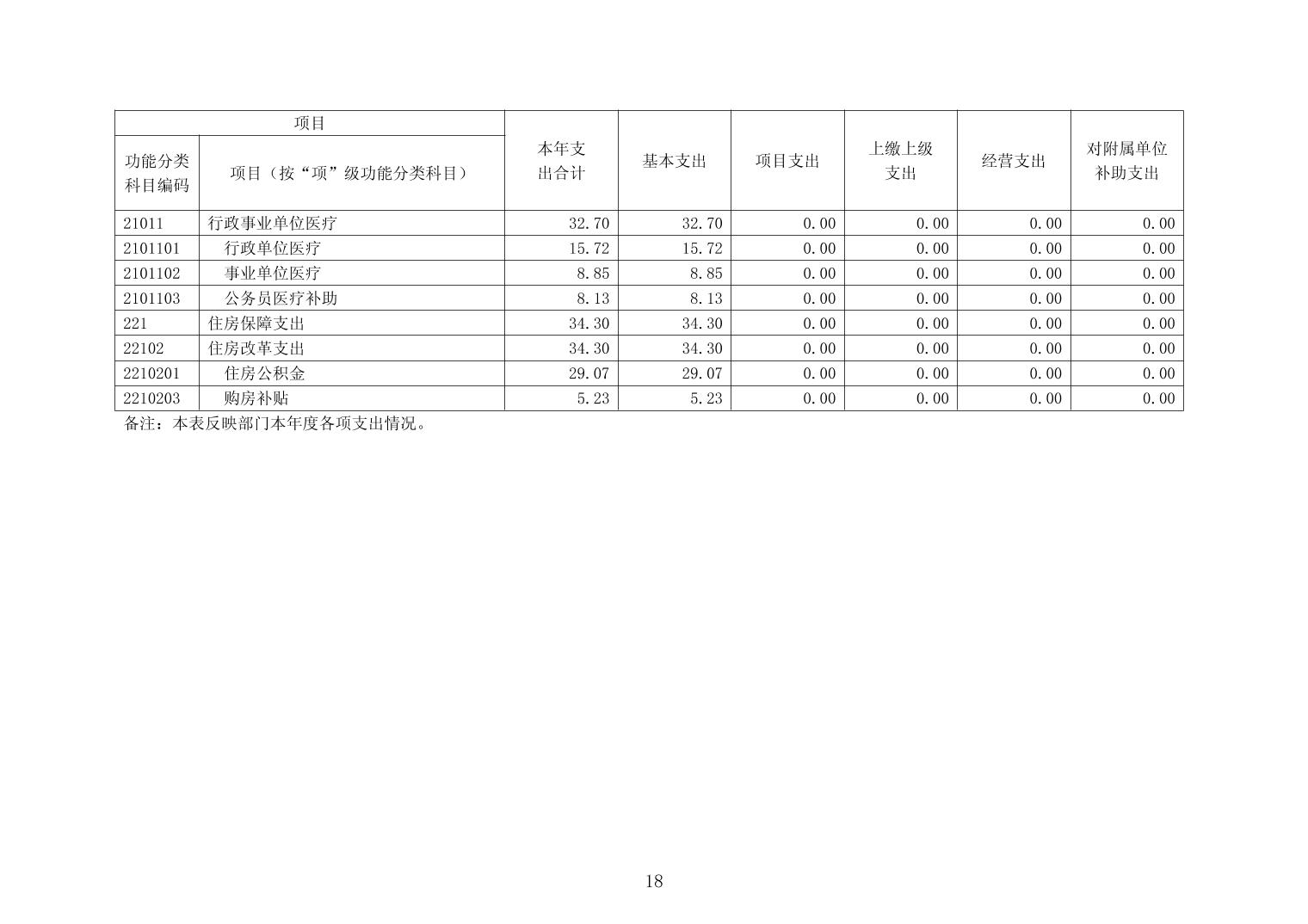 | 项目 | | 本年支出合计 | 基本支出 | 项目支出 | 上缴上级支出 | 经营支出 | 对附属单位补助支出 |
|---|---|---|---|---|---|---|---|
| 功能分类科目编码 | 项目（按“项”级功能分类科目） | | | | | | |
| 21011 | 行政事业单位医疗 | 32.70 | 32.70 | 0.00 | 0.00 | 0.00 | 0.00 |
| 2101101 | 行政单位医疗 | 15.72 | 15.72 | 0.00 | 0.00 | 0.00 | 0.00 |
| 2101102 | 事业单位医疗 | 8.85 | 8.85 | 0.00 | 0.00 | 0.00 | 0.00 |
| 2101103 | 公务员医疗补助 | 8.13 | 8.13 | 0.00 | 0.00 | 0.00 | 0.00 |
| 221 | 住房保障支出 | 34.30 | 34.30 | 0.00 | 0.00 | 0.00 | 0.00 |
| 22102 | 住房改革支出 | 34.30 | 34.30 | 0.00 | 0.00 | 0.00 | 0.00 |
| 2210201 | 住房公积金 | 29.07 | 29.07 | 0.00 | 0.00 | 0.00 | 0.00 |
| 2210203 | 购房补贴 | 5.23 | 5.23 | 0.00 | 0.00 | 0.00 | 0.00 |

备注：本表反映部门本年度各项支出情况。

18